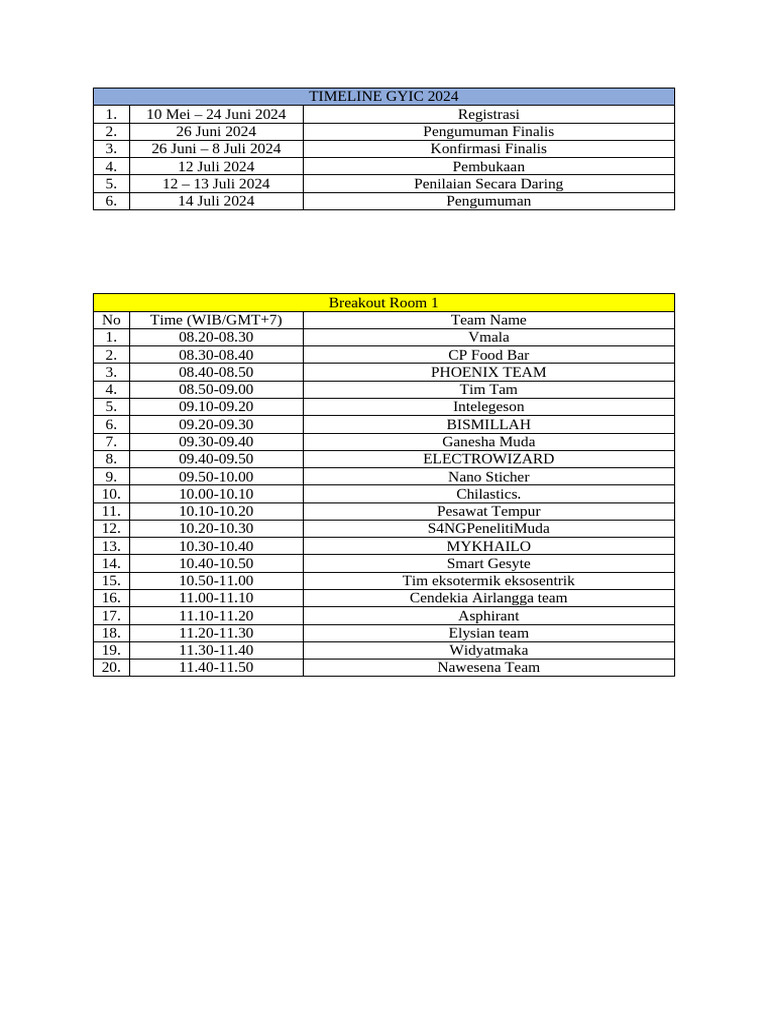 | TIMELINE GYIC 2024 | | |
|---|---|---|
| 1. | 10 Mei – 24 Juni 2024 | Registrasi |
| 2. | 26 Juni 2024 | Pengumuman Finalis |
| 3. | 26 Juni – 8 Juli 2024 | Konfirmasi Finalis |
| 4. | 12 Juli 2024 | Pembukaan |
| 5. | 12 – 13 Juli 2024 | Penilaian Secara Daring |
| 6. | 14 Juli 2024 | Pengumuman |

| Breakout Room 1 | | |
|---|---|---|
| No | Time (WIB/GMT+7) | Team Name |
| 1. | 08.20-08.30 | Vmala |
| 2. | 08.30-08.40 | CP Food Bar |
| 3. | 08.40-08.50 | PHOENIX TEAM |
| 4. | 08.50-09.00 | Tim Tam |
| 5. | 09.10-09.20 | Intelegeson |
| 6. | 09.20-09.30 | BISMILLAH |
| 7. | 09.30-09.40 | Ganesha Muda |
| 8. | 09.40-09.50 | ELECTROWIZARD |
| 9. | 09.50-10.00 | Nano Sticher |
| 10. | 10.00-10.10 | Chilastics. |
| 11. | 10.10-10.20 | Pesawat Tempur |
| 12. | 10.20-10.30 | S4NGPenelitiMuda |
| 13. | 10.30-10.40 | MYKHAILO |
| 14. | 10.40-10.50 | Smart Gesyte |
| 15. | 10.50-11.00 | Tim eksotermik eksosentrik |
| 16. | 11.00-11.10 | Cendekia Airlangga team |
| 17. | 11.10-11.20 | Asphirant |
| 18. | 11.20-11.30 | Elysian team |
| 19. | 11.30-11.40 | Widyatmaka |
| 20. | 11.40-11.50 | Nawesena Team |